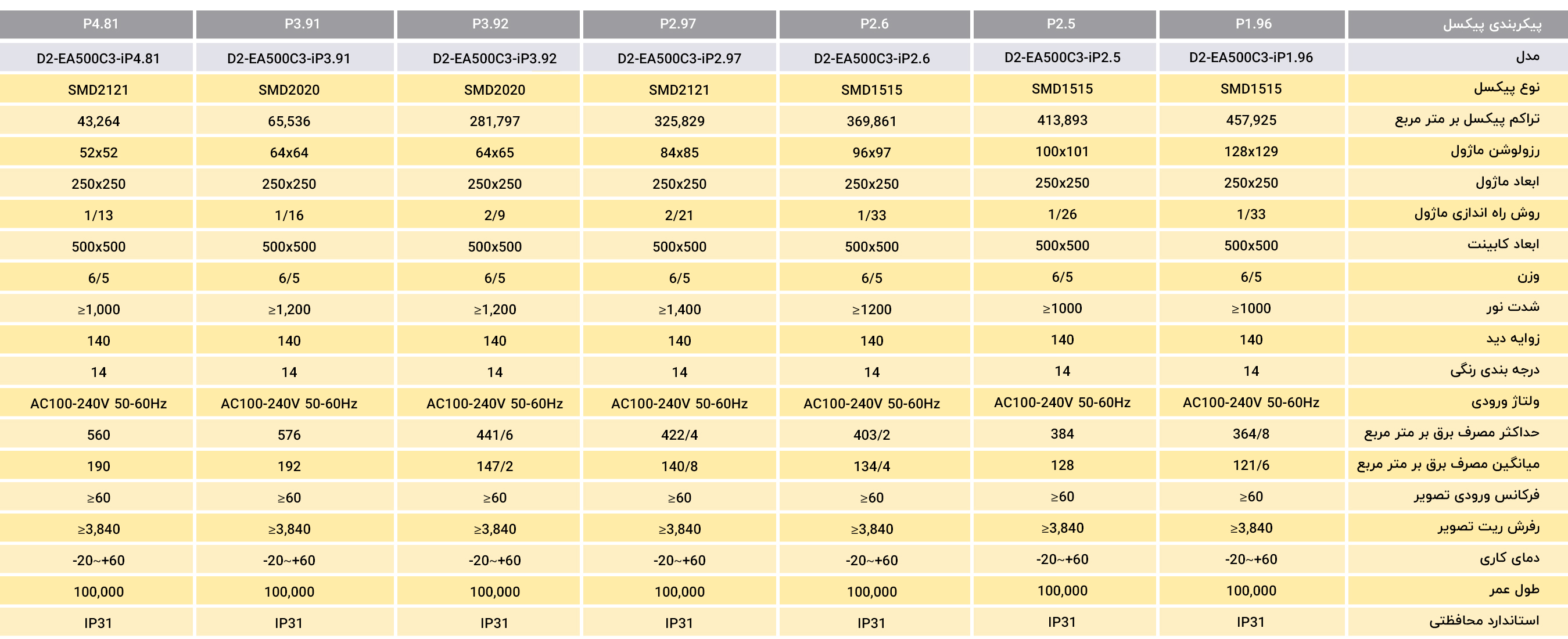 | پیکربندی پیکسل | P1.96 | P2.5 | P2.6 | P2.97 | P3.92 | P3.91 | P4.81 |
|---|---|---|---|---|---|---|---|
| مدل | D2-EA500C3-iP1.96 | D2-EA500C3-iP2.5 | D2-EA500C3-iP2.6 | D2-EA500C3-iP2.97 | D2-EA500C3-iP3.92 | D2-EA500C3-iP3.91 | D2-EA500C3-iP4.81 |
| نوع پیکسل | SMD1515 | SMD1515 | SMD1515 | SMD2121 | SMD2020 | SMD2020 | SMD2121 |
| تراکم پیکسل بر متر مربع | 457,925 | 413,893 | 369,861 | 325,829 | 281,797 | 65,536 | 43,264 |
| رزولوشن ماژول | 128x129 | 100x101 | 96x97 | 84x85 | 64x65 | 64x64 | 52x52 |
| ابعاد ماژول | 250x250 | 250x250 | 250x250 | 250x250 | 250x250 | 250x250 | 250x250 |
| روش راه اندازی ماژول | 1/33 | 1/26 | 1/33 | 2/21 | 2/9 | 1/16 | 1/13 |
| ابعاد کابینت | 500x500 | 500x500 | 500x500 | 500x500 | 500x500 | 500x500 | 500x500 |
| وزن | 6/5 | 6/5 | 6/5 | 6/5 | 6/5 | 6/5 | 6/5 |
| شدت نور | ≥1000 | ≥1000 | ≥1200 | ≥1,400 | ≥1,200 | ≥1,200 | ≥1,000 |
| زوایه دید | 140 | 140 | 140 | 140 | 140 | 140 | 140 |
| درجه بندی رنگی | 14 | 14 | 14 | 14 | 14 | 14 | 14 |
| ولتاژ ورودی | AC100-240V 50-60Hz | AC100-240V 50-60Hz | AC100-240V 50-60Hz | AC100-240V 50-60Hz | AC100-240V 50-60Hz | AC100-240V 50-60Hz | AC100-240V 50-60Hz |
| حداکثر مصرف برق بر متر مربع | 364/8 | 384 | 403/2 | 422/4 | 441/6 | 576 | 560 |
| میانگین مصرف برق بر متر مربع | 121/6 | 128 | 134/4 | 140/8 | 147/2 | 192 | 190 |
| فرکانس ورودی تصویر | ≥60 | ≥60 | ≥60 | ≥60 | ≥60 | ≥60 | ≥60 |
| رفرش ریت تصویر | ≥3,840 | ≥3,840 | ≥3,840 | ≥3,840 | ≥3,840 | ≥3,840 | ≥3,840 |
| دمای کاری | -20~+60 | -20~+60 | -20~+60 | -20~+60 | -20~+60 | -20~+60 | -20~+60 |
| طول عمر | 100,000 | 100,000 | 100,000 | 100,000 | 100,000 | 100,000 | 100,000 |
| استاندارد محافظتی | IP31 | IP31 | IP31 | IP31 | IP31 | IP31 | IP31 |